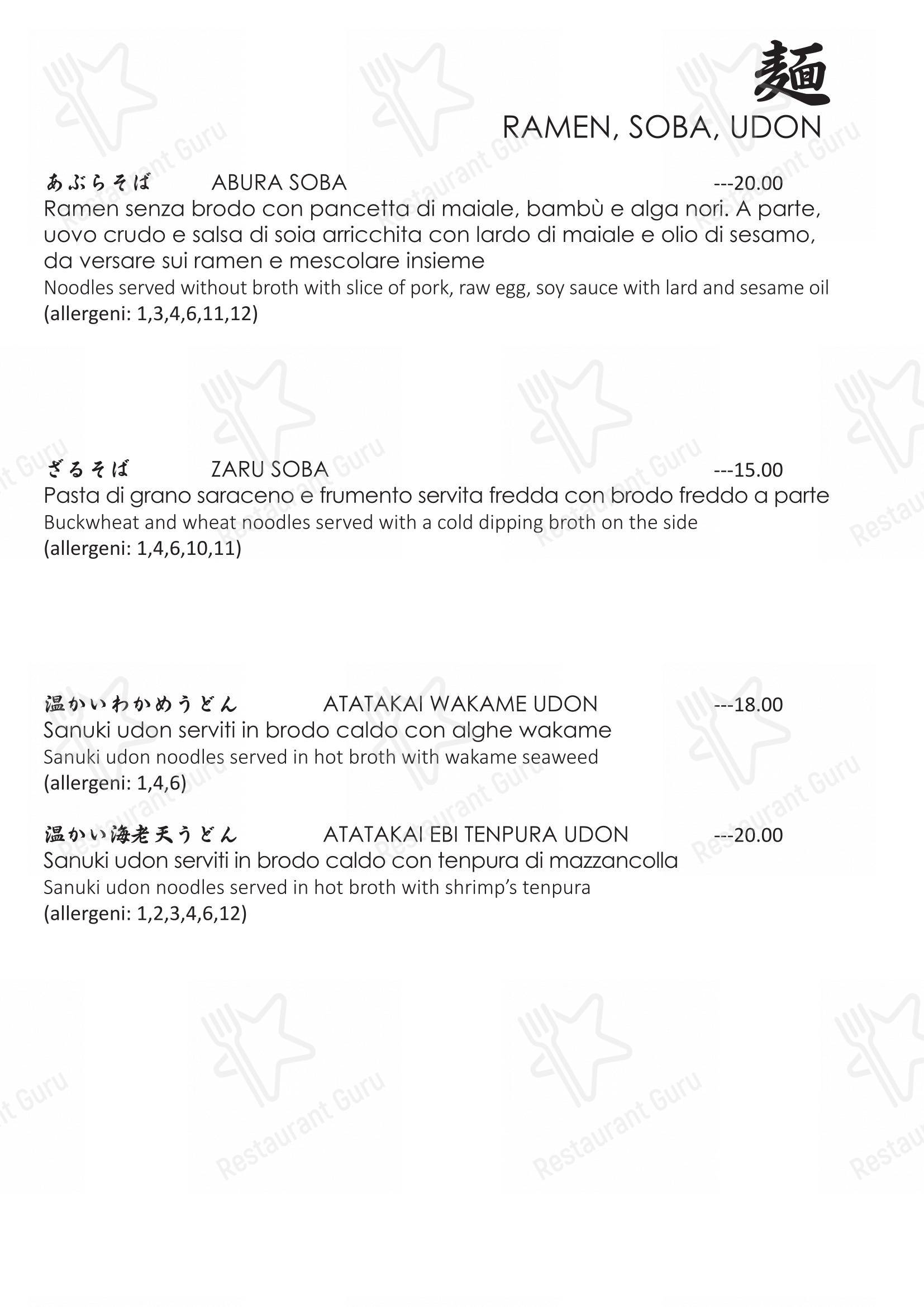 麺
RAMEN, SOBA, UDON

あぶらそば ABURA SOBA ---20.00
Ramen senza brodo con pancetta di maiale, bambù e alga nori. A parte, uovo crudo e salsa di soia arricchita con lardo di maiale e olio di sesamo, da versare sui ramen e mescolare insieme
Noodles served without broth with slice of pork, raw egg, soy sauce with lard and sesame oil
(allergeni: 1,3,4,6,11,12)

ざるそば ZARU SOBA ---15.00
Pasta di grano saraceno e frumento servita fredda con brodo freddo a parte
Buckwheat and wheat noodles served with a cold dipping broth on the side
(allergeni: 1,4,6,10,11)

温かいわかめうどん ATATAKAI WAKAME UDON ---18.00
Sanuki udon serviti in brodo caldo con alghe wakame
Sanuki udon noodles served in hot broth with wakame seaweed
(allergeni: 1,4,6)

温かい海老天うどん ATATAKAI EBI TENPURA UDON ---20.00
Sanuki udon serviti in brodo caldo con tenpura di mazzancolla
Sanuki udon noodles served in hot broth with shrimp's tenpura
(allergeni: 1,2,3,4,6,12)

Restaurant Guru